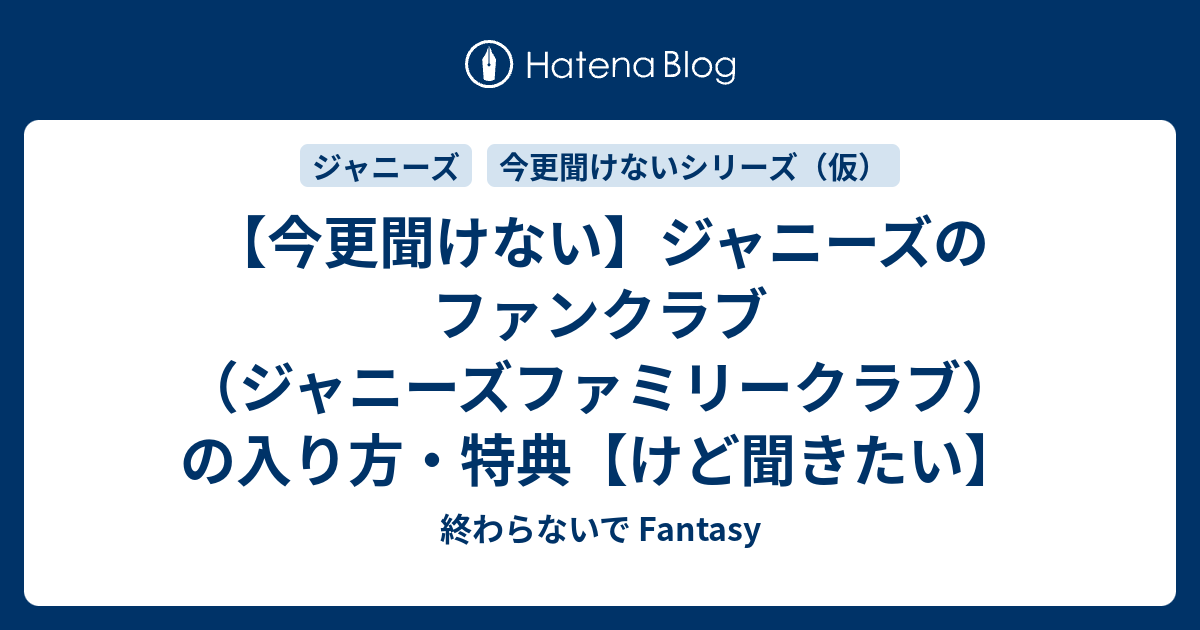 Hatena Blog

ジャニーズ

今更聞けないシリーズ（仮）

【今更聞けない】ジャニーズのファンクラブ（ジャニーズファミリークラブ）の入り方・特典【けど聞きたい】

終わらないで Fantasy